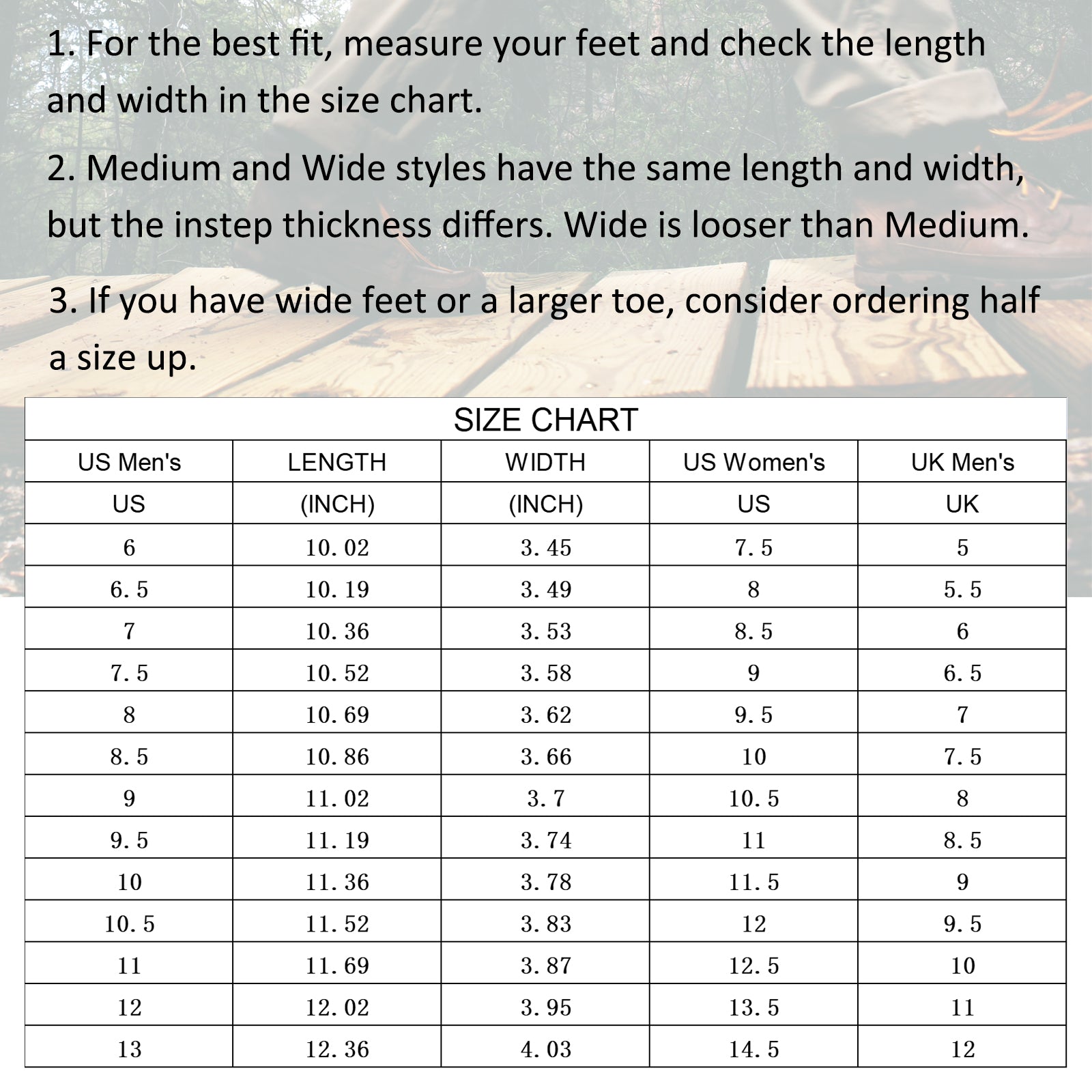 1. For the best fit, measure your feet and check the length and width in the size chart.

2. Medium and Wide styles have the same length and width, but the instep thickness differs. Wide is looser than Medium.

3. If you have wide feet or a larger toe, consider ordering half a size up.

SIZE CHART

| US Men's | LENGTH | WIDTH | US Women's | UK Men's |
|---|---|---|---|---|
| US | (INCH) | (INCH) | US | UK |
| 6 | 10.02 | 3.45 | 7.5 | 5 |
| 6.5 | 10.19 | 3.49 | 8 | 5.5 |
| 7 | 10.36 | 3.53 | 8.5 | 6 |
| 7.5 | 10.52 | 3.58 | 9 | 6.5 |
| 8 | 10.69 | 3.62 | 9.5 | 7 |
| 8.5 | 10.86 | 3.66 | 10 | 7.5 |
| 9 | 11.02 | 3.7 | 10.5 | 8 |
| 9.5 | 11.19 | 3.74 | 11 | 8.5 |
| 10 | 11.36 | 3.78 | 11.5 | 9 |
| 10.5 | 11.52 | 3.83 | 12 | 9.5 |
| 11 | 11.69 | 3.87 | 12.5 | 10 |
| 12 | 12.02 | 3.95 | 13.5 | 11 |
| 13 | 12.36 | 4.03 | 14.5 | 12 |